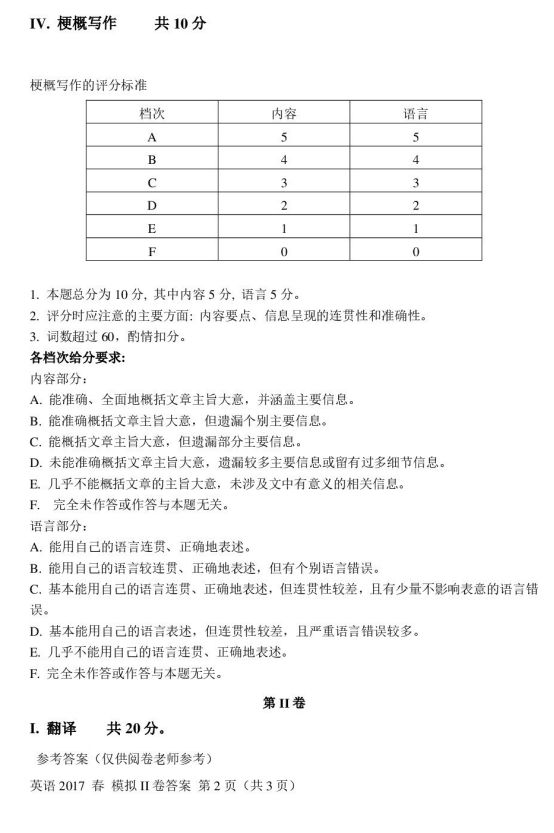 IV. 梗概写作　　共 10 分

梗概写作的评分标准

| 档次 | 内容 | 语言 |
|---|---|---|
| A | 5 | 5 |
| B | 4 | 4 |
| C | 3 | 3 |
| D | 2 | 2 |
| E | 1 | 1 |
| F | 0 | 0 |

1. 本题总分为 10 分, 其中内容 5 分, 语言 5 分。
2. 评分时应注意的主要方面: 内容要点、信息呈现的连贯性和准确性。
3. 词数超过 60，酌情扣分。
各档次给分要求:
内容部分：
A. 能准确、全面地概括文章主旨大意，并涵盖主要信息。
B. 能准确概括文章主旨大意，但遗漏个别主要信息。
C. 能概括文章主旨大意，但遗漏部分主要信息。
D. 未能准确概括文章主旨大意，遗漏较多主要信息或留有过多细节信息。
E. 几乎不能概括文章的主旨大意，未涉及文中有意义的相关信息。
F. 完全未作答或作答与本题无关。
语言部分：
A. 能用自己的语言连贯、正确地表述。
B. 能用自己的语言较连贯、正确地表述，但有个别语言错误。
C. 基本能用自己的语言连贯、正确地表述，但连贯性较差，且有少量不影响表意的语言错误。
D. 基本能用自己的语言表述，但连贯性较差，且严重语言错误较多。
E. 几乎不能用自己的语言连贯、正确地表述。
F. 完全未作答或作答与本题无关。

第 II 卷

I. 翻译　　共 20 分。

参考答案（仅供阅卷老师参考）

英语 2017 春 模拟 II 卷答案 第 2 页（共 3 页）